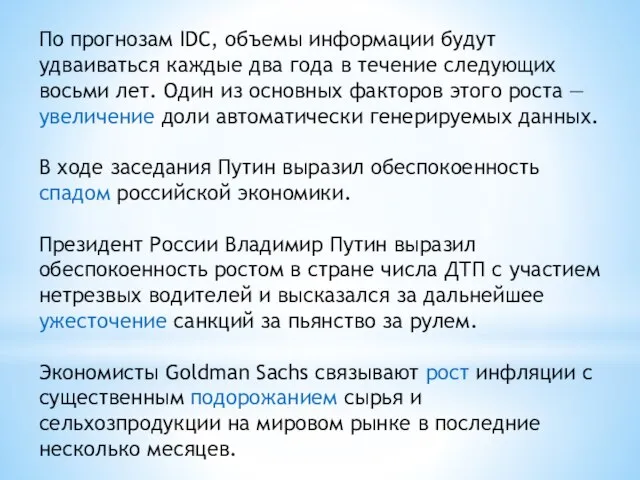 По прогнозам IDC, объемы информации будут удваиваться каждые два года в течение следующих восьми лет. Один из основных факторов этого роста — увеличение доли автоматически генерируемых данных.

В ходе заседания Путин выразил обеспокоенность спадом российской экономики.

Президент России Владимир Путин выразил обеспокоенность ростом в стране числа ДТП с участием нетрезвых водителей и высказался за дальнейшее ужесточение санкций за пьянство за рулем.

Экономисты Goldman Sachs связывают рост инфляции с существенным подорожанием сырья и сельхозпродукции на мировом рынке в последние несколько месяцев.